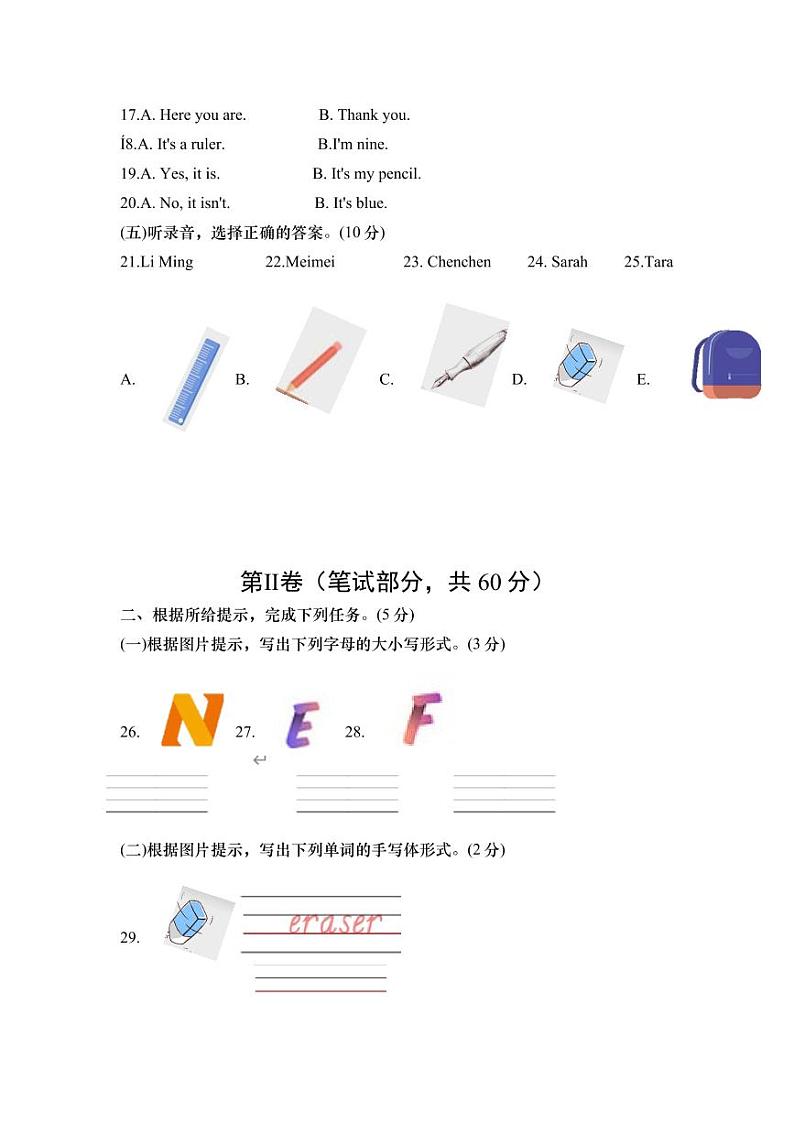 17.A. Here you are. B. Thank you.

Í8.A. It's a ruler. B.I'm nine.

19.A. Yes, it is. B. It's my pencil.

20.A. No, it isn't. B. It's blue.

(五)听录音，选择正确的答案。(10 分)

21.Li Ming 22.Meimei 23. Chenchen 24. Sarah 25.Tara

A. B. C. D. E.

第II卷（笔试部分，共 60 分）

二、根据所给提示，完成下列任务。(5 分)

(一)根据图片提示，写出下列字母的大小写形式。(3 分)

26. N 27. E 28. F

(二)根据图片提示，写出下列单词的手写体形式。(2 分)

29. eraser